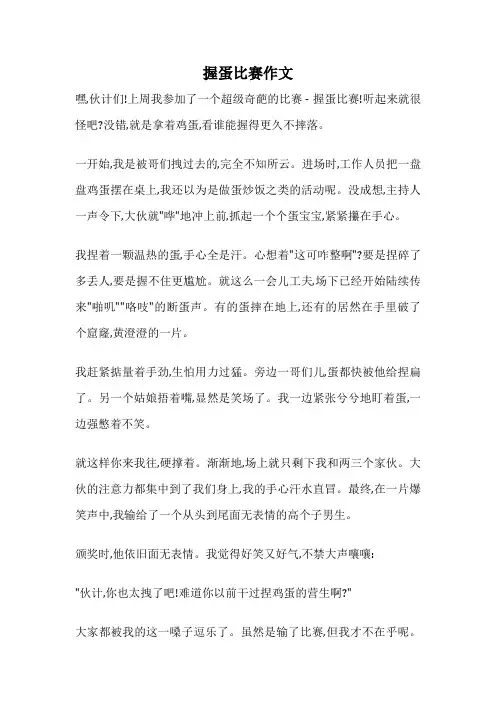 握蛋比赛作文

嘿,伙计们!上周我参加了一个超级奇葩的比赛 - 握蛋比赛!听起来就很怪吧?没错,就是拿着鸡蛋,看谁能握得更久不摔落。

一开始,我是被哥们拽过去的,完全不知所云。进场时,工作人员把一盘盘鸡蛋摆在桌上,我还以为是做蛋炒饭之类的活动呢。没成想,主持人一声令下,大伙就"哗"地冲上前,抓起一个个蛋宝宝,紧紧攥在手心。

我捏着一颗温热的蛋,手心全是汗。心想着"这可咋整啊"?要是捏碎了多丢人,要是握不住更尴尬。就这么一会儿工夫,场下已经开始陆续传来"啪叽""咯吱"的断蛋声。有的蛋摔在地上,还有的居然在手里破了个窟窿,黄澄澄的一片。

我赶紧掂量着手劲,生怕用力过猛。旁边一哥们儿,蛋都快被他给捏扁了。另一个姑娘捂着嘴,显然是笑场了。我一边紧张兮兮地盯着蛋,一边强憋着不笑。

就这样你来我往,硬撑着。渐渐地,场上就只剩下我和两三个家伙。大伙的注意力都集中到了我们身上,我的手心汗水直冒。最终,在一片爆笑声中,我输给了一个从头到尾面无表情的高个子男生。

颁奖时,他依旧面无表情。我觉得好笑又好气,不禁大声嚷嚷:

"伙计,你也太拽了吧!难道你以前干过捏鸡蛋的营生啊?"

大家都被我的这一嗓子逗乐了。虽然是输了比赛,但我才不在乎呢。